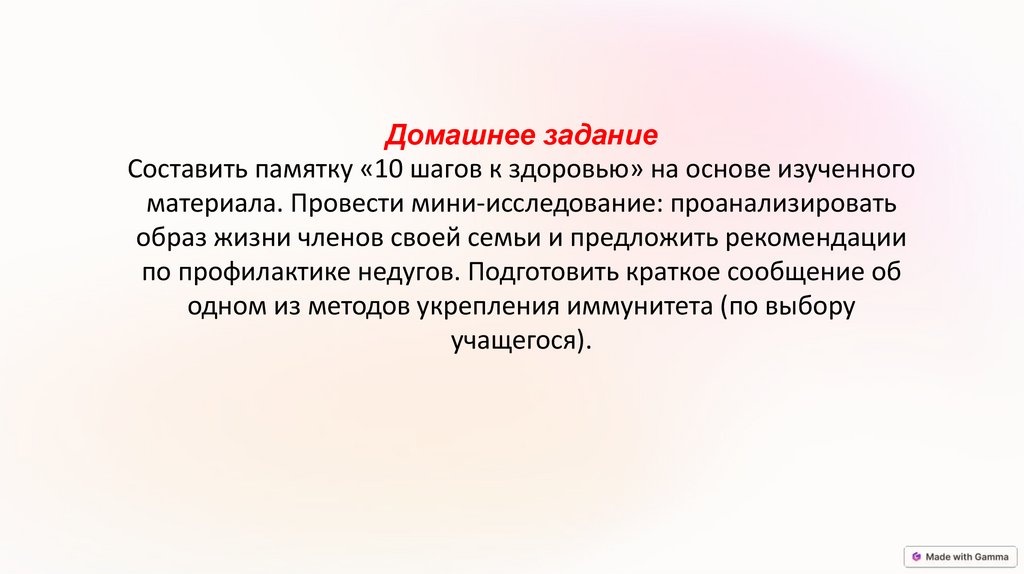 Домашнее задание

Составить памятку «10 шагов к здоровью» на основе изученного материала. Провести мини-исследование: проанализировать образ жизни членов своей семьи и предложить рекомендации по профилактике недугов. Подготовить краткое сообщение об одном из методов укрепления иммунитета (по выбору учащегося).

Made with Gamma